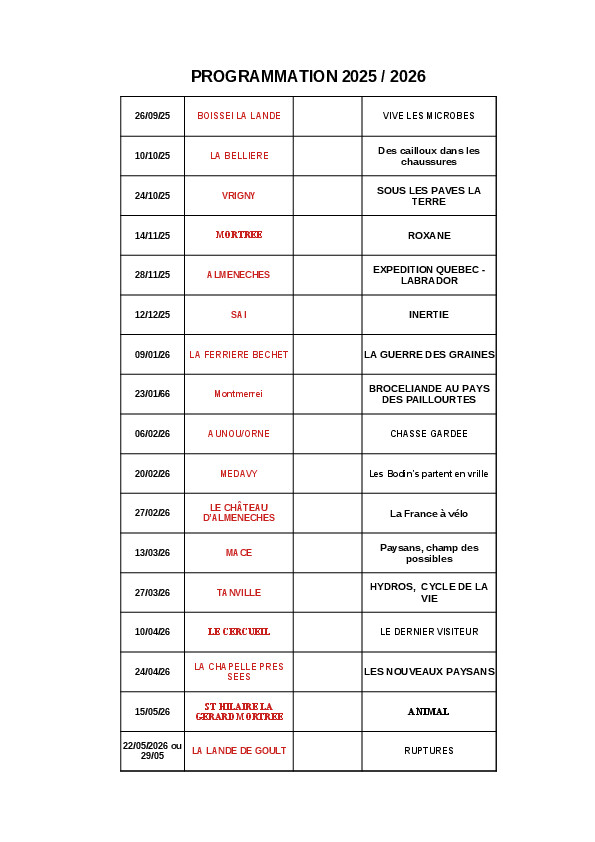 PROGRAMMATION 2025 / 2026

| | | | |
|---|---|---|---|
| 26/09/25 | BOISSEI LA LANDE | | VIVE LES MICROBES |
| 10/10/25 | LA BELLIERE | | Des cailloux dans les chaussures |
| 24/10/25 | VRIGNY | | SOUS LES PAVES LA TERRE |
| 14/11/25 | MORTREE | | ROXANE |
| 28/11/25 | ALMENECHES | | EXPEDITION QUEBEC - LABRADOR |
| 12/12/25 | SAI | | INERTIE |
| 09/01/26 | LA FERRIERE BECHET | | LA GUERRE DES GRAINES |
| 23/01/66 | Montmerrei | | BROCELIANDE AU PAYS DES PAILLOURTES |
| 06/02/26 | AUNOU/ORNE | | CHASSE GARDEE |
| 20/02/26 | MEDAVY | | Les Bodin's partent en vrille |
| 27/02/26 | LE CHÂTEAU D'ALMENECHES | | La France à vélo |
| 13/03/26 | MACE | | Paysans, champ des possibles |
| 27/03/26 | TANVILLE | | HYDROS, CYCLE DE LA VIE |
| 10/04/26 | LE CERCUEIL | | LE DERNIER VISITEUR |
| 24/04/26 | LA CHAPELLE PRES SEES | | LES NOUVEAUX PAYSANS |
| 15/05/26 | ST HILAIRE LA GERARD MORTREE | | ANIMAL |
| 22/05/2026 ou 29/05 | LA LANDE DE GOULT | | RUPTURES |